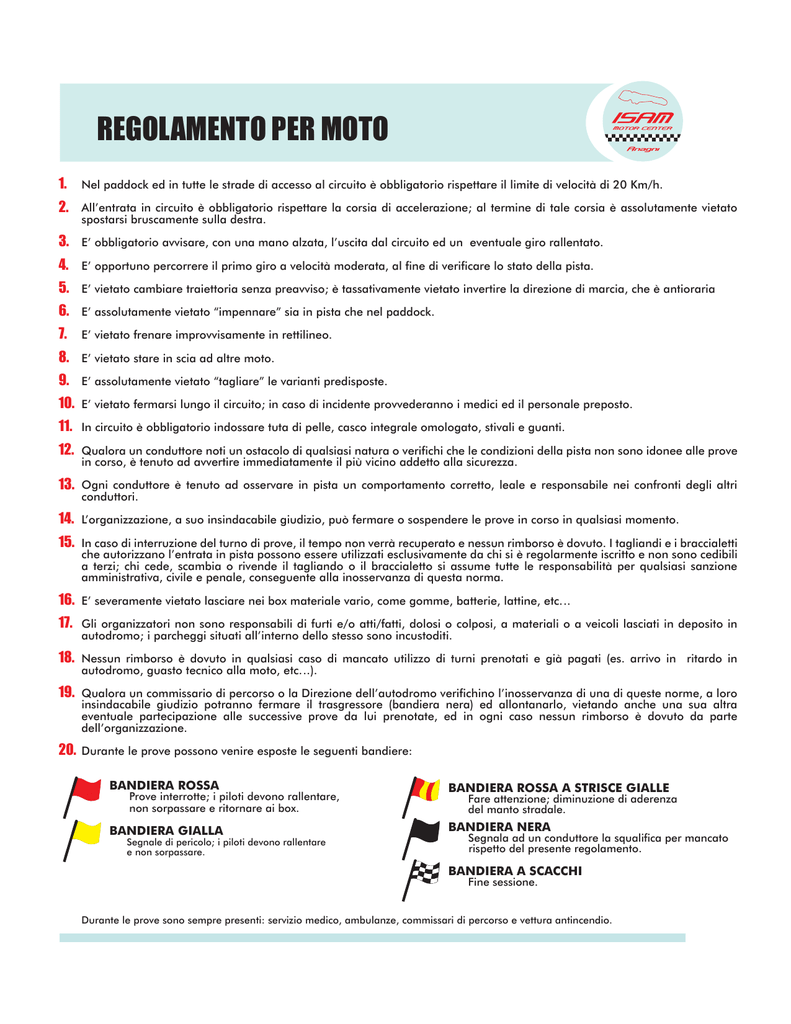 REGOLAMENTO PER MOTO

ISAM MOTOR CENTER Anagni

1. Nel paddock ed in tutte le strade di accesso al circuito è obbligatorio rispettare il limite di velocità di 20 Km/h.

2. All'entrata in circuito è obbligatorio rispettare la corsia di accelerazione; al termine di tale corsia è assolutamente vietato spostarsi bruscamente sulla destra.

3. E' obbligatorio avvisare, con una mano alzata, l'uscita dal circuito ed un eventuale giro rallentato.

4. E' opportuno percorrere il primo giro a velocità moderata, al fine di verificare lo stato della pista.

5. E' vietato cambiare traiettoria senza preavviso; è tassativamente vietato invertire la direzione di marcia, che è antioraria

6. E' assolutamente vietato "impennare" sia in pista che nel paddock.

7. E' vietato frenare improvvisamente in rettilineo.

8. E' vietato stare in scia ad altre moto.

9. E' assolutamente vietato "tagliare" le varianti predisposte.

10. E' vietato fermarsi lungo il circuito; in caso di incidente provvederanno i medici ed il personale preposto.

11. In circuito è obbligatorio indossare tuta di pelle, casco integrale omologato, stivali e guanti.

12. Qualora un conduttore noti un ostacolo di qualsiasi natura o verifichi che le condizioni della pista non sono idonee alle prove in corso, è tenuto ad avvertire immediatamente il più vicino addetto alla sicurezza.

13. Ogni conduttore è tenuto ad osservare in pista un comportamento corretto, leale e responsabile nei confronti degli altri conduttori.

14. L'organizzazione, a suo insindacabile giudizio, può fermare o sospendere le prove in corso in qualsiasi momento.

15. In caso di interruzione del turno di prove, il tempo non verrà recuperato e nessun rimborso è dovuto. I tagliandi e i braccialetti che autorizzano l'entrata in pista possono essere utilizzati esclusivamente da chi si è regolarmente iscritto e non sono cedibili a terzi; chi cede, scambia o rivende il tagliando o il braccialetto si assume tutte le responsabilità per qualsiasi sanzione amministrativa, civile e penale, conseguente alla inosservanza di questa norma.

16. E' severamente vietato lasciare nei box materiale vario, come gomme, batterie, lattine, etc…

17. Gli organizzatori non sono responsabili di furti e/o atti/fatti, dolosi o colposi, a materiali o a veicoli lasciati in deposito in autodromo; i parcheggi situati all'interno dello stesso sono incustoditi.

18. Nessun rimborso è dovuto in qualsiasi caso di mancato utilizzo di turni prenotati e già pagati (es. arrivo in ritardo in autodromo, guasto tecnico alla moto, etc…).

19. Qualora un commissario di percorso o la Direzione dell'autodromo verifichino l'inosservanza di una di queste norme, a loro insindacabile giudizio potranno fermare il trasgressore (bandiera nera) ed allontanarlo, vietando anche una sua altra eventuale partecipazione alle successive prove da lui prenotate, ed in ogni caso nessun rimborso è dovuto da parte dell'organizzazione.

20. Durante le prove possono venire esposte le seguenti bandiere:

BANDIERA ROSSA
Prove interrotte; i piloti devono rallentare, non sorpassare e ritornare ai box.

BANDIERA GIALLA
Segnale di pericolo; i piloti devono rallentare e non sorpassare.

BANDIERA ROSSA A STRISCE GIALLE
Fare attenzione; diminuzione di aderenza del manto stradale.

BANDIERA NERA
Segnala ad un conduttore la squalifica per mancato rispetto del presente regolamento.

BANDIERA A SCACCHI
Fine sessione.

Durante le prove sono sempre presenti: servizio medico, ambulanze, commissari di percorso e vettura antincendio.